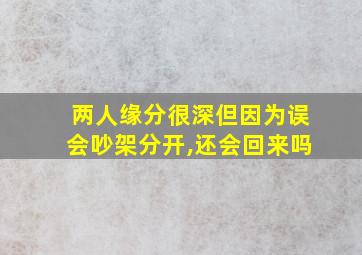 两人缘分很深但因为误会吵架分开,还会回来吗